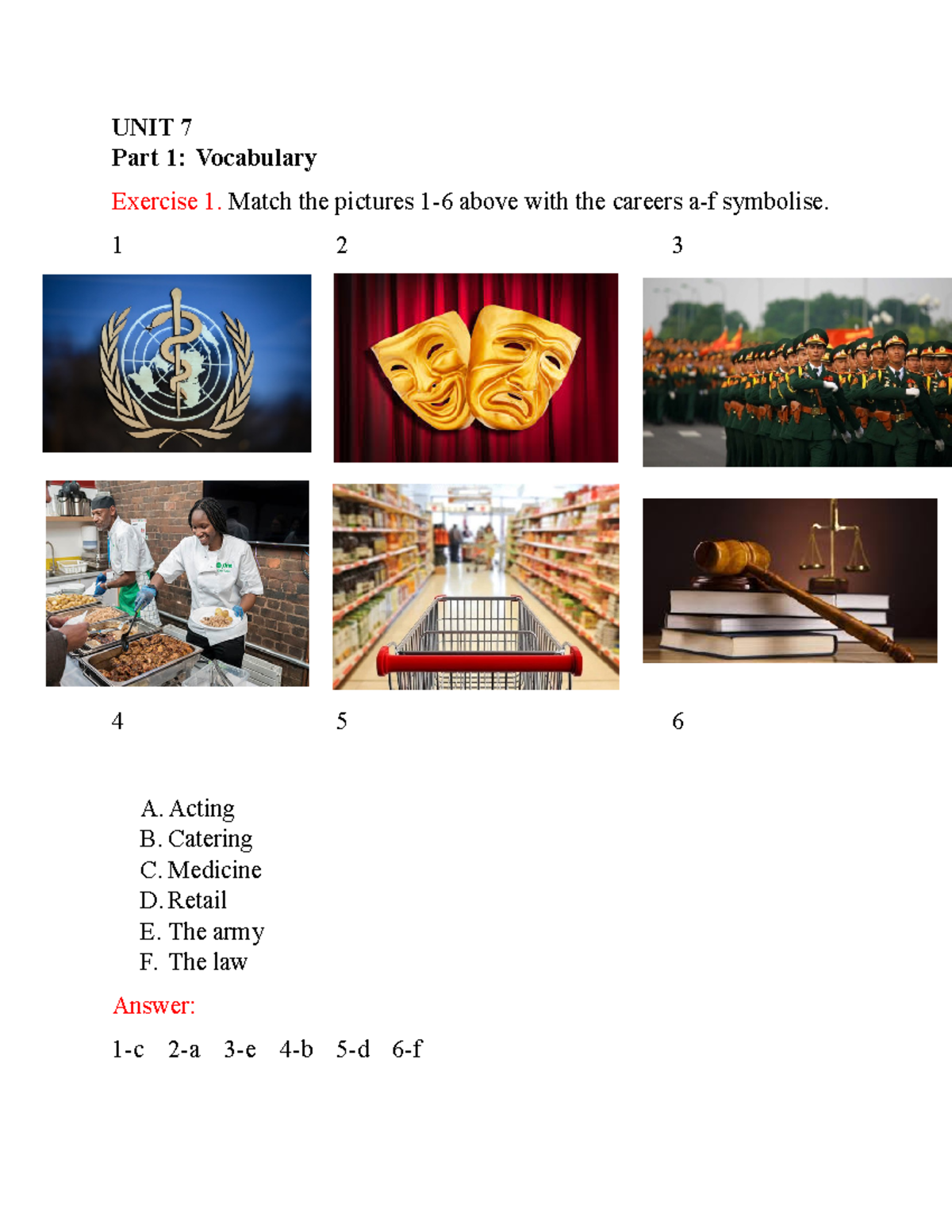 UNIT 7
Part 1: Vocabulary

Exercise 1. Match the pictures 1-6 above with the careers a-f symbolise.

1 2 3

4 5 6

A. Acting
B. Catering
C. Medicine
D. Retail
E. The army
F. The law

Answer:

1-c 2-a 3-e 4-b 5-d 6-f